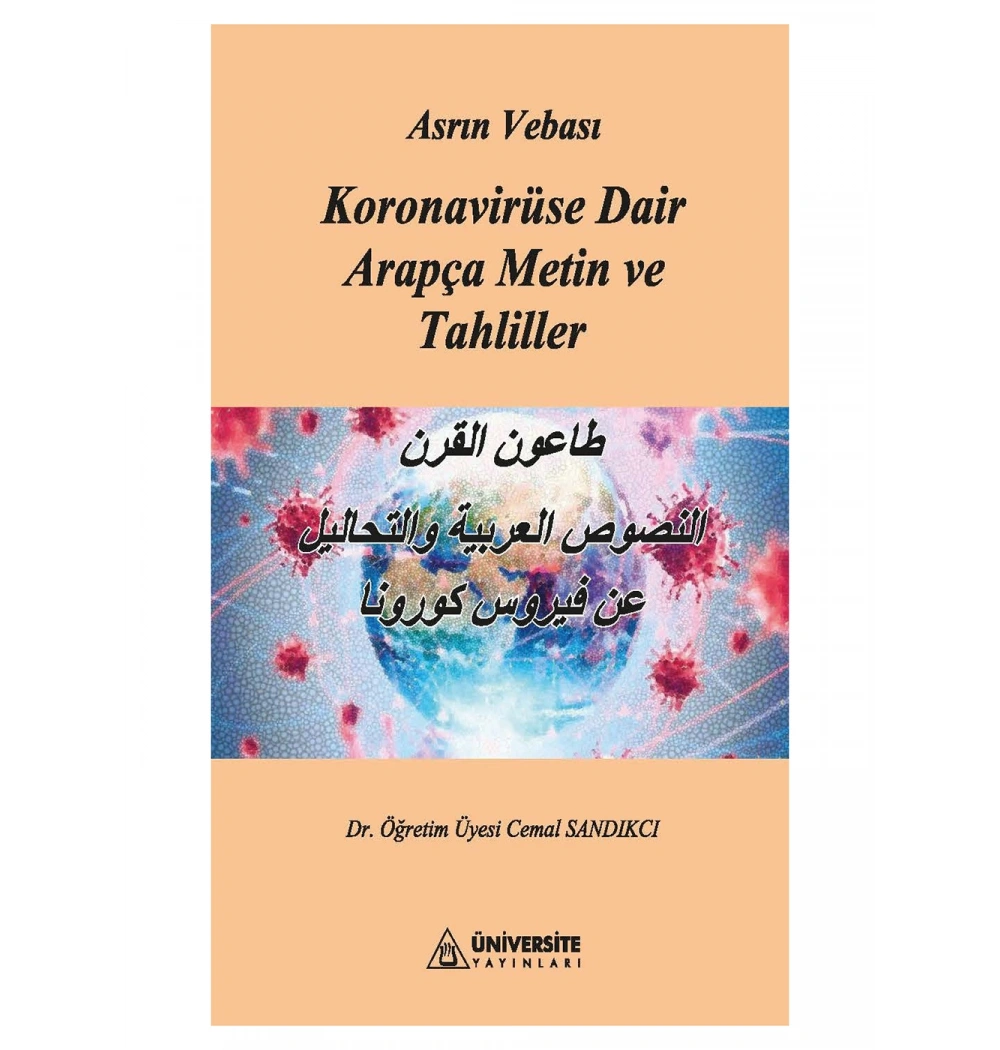 Asrın Vebası

Koronavirüse Dair Arapça Metin ve Tahliller

طاعون القرن

النصوص العربية والتحاليل عن فيروس كورونا

Dr. Öğretim Üyesi Cemal SANDIKCI

ÜNİVERSİTE YAYINLARI